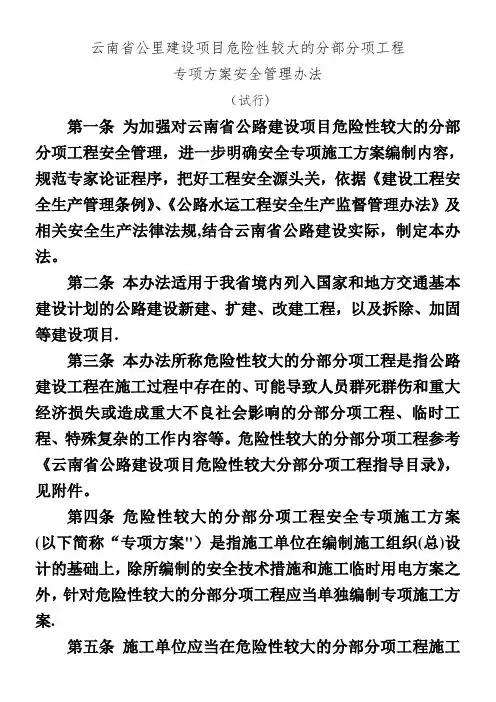 云南省公里建设项目危险性较大的分部分项工程
专项方案安全管理办法
（试行）

第一条 为加强对云南省公路建设项目危险性较大的分部分项工程安全管理，进一步明确安全专项施工方案编制内容，规范专家论证程序，把好工程安全源头关，依据《建设工程安全生产管理条例》、《公路水运工程安全生产监督管理办法》及相关安全生产法律法规,结合云南省公路建设实际，制定本办法。

第二条 本办法适用于我省境内列入国家和地方交通基本建设计划的公路建设新建、扩建、改建工程，以及拆除、加固等建设项目.

第三条 本办法所称危险性较大的分部分项工程是指公路建设工程在施工过程中存在的、可能导致人员群死群伤和重大经济损失或造成重大不良社会影响的分部分项工程、临时工程、特殊复杂的工作内容等。危险性较大的分部分项工程参考《云南省公路建设项目危险性较大分部分项工程指导目录》，见附件。

第四条 危险性较大的分部分项工程安全专项施工方案(以下简称“专项方案")是指施工单位在编制施工组织(总)设计的基础上，除所编制的安全技术措施和施工临时用电方案之外，针对危险性较大的分部分项工程应当单独编制专项施工方案.

第五条 施工单位应当在危险性较大的分部分项工程施工